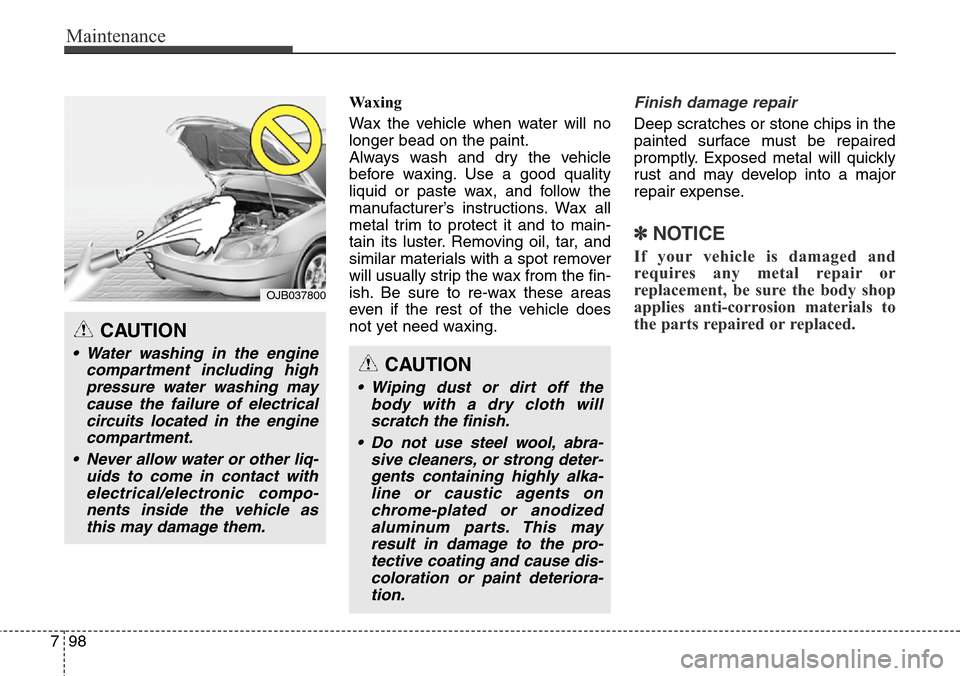 Maintenance

OJB037800

CAUTION

• Water washing in the engine compartment including high pressure water washing may cause the failure of electrical circuits located in the engine compartment.

• Never allow water or other liquids to come in contact with electrical/electronic components inside the vehicle as this may damage them.

Waxing

Wax the vehicle when water will no longer bead on the paint.
Always wash and dry the vehicle before waxing. Use a good quality liquid or paste wax, and follow the manufacturer's instructions. Wax all metal trim to protect it and to maintain its luster. Removing oil, tar, and similar materials with a spot remover will usually strip the wax from the finish. Be sure to re-wax these areas even if the rest of the vehicle does not yet need waxing.

CAUTION

• Wiping dust or dirt off the body with a dry cloth will scratch the finish.

• Do not use steel wool, abrasive cleaners, or strong detergents containing highly alkaline or caustic agents on chrome-plated or anodized aluminum parts. This may result in damage to the protective coating and cause discoloration or paint deterioration.

Finish damage repair

Deep scratches or stone chips in the painted surface must be repaired promptly. Exposed metal will quickly rust and may develop into a major repair expense.

✽ NOTICE

If your vehicle is damaged and requires any metal repair or replacement, be sure the body shop applies anti-corrosion materials to the parts repaired or replaced.

7 98

carmanualsonline.info